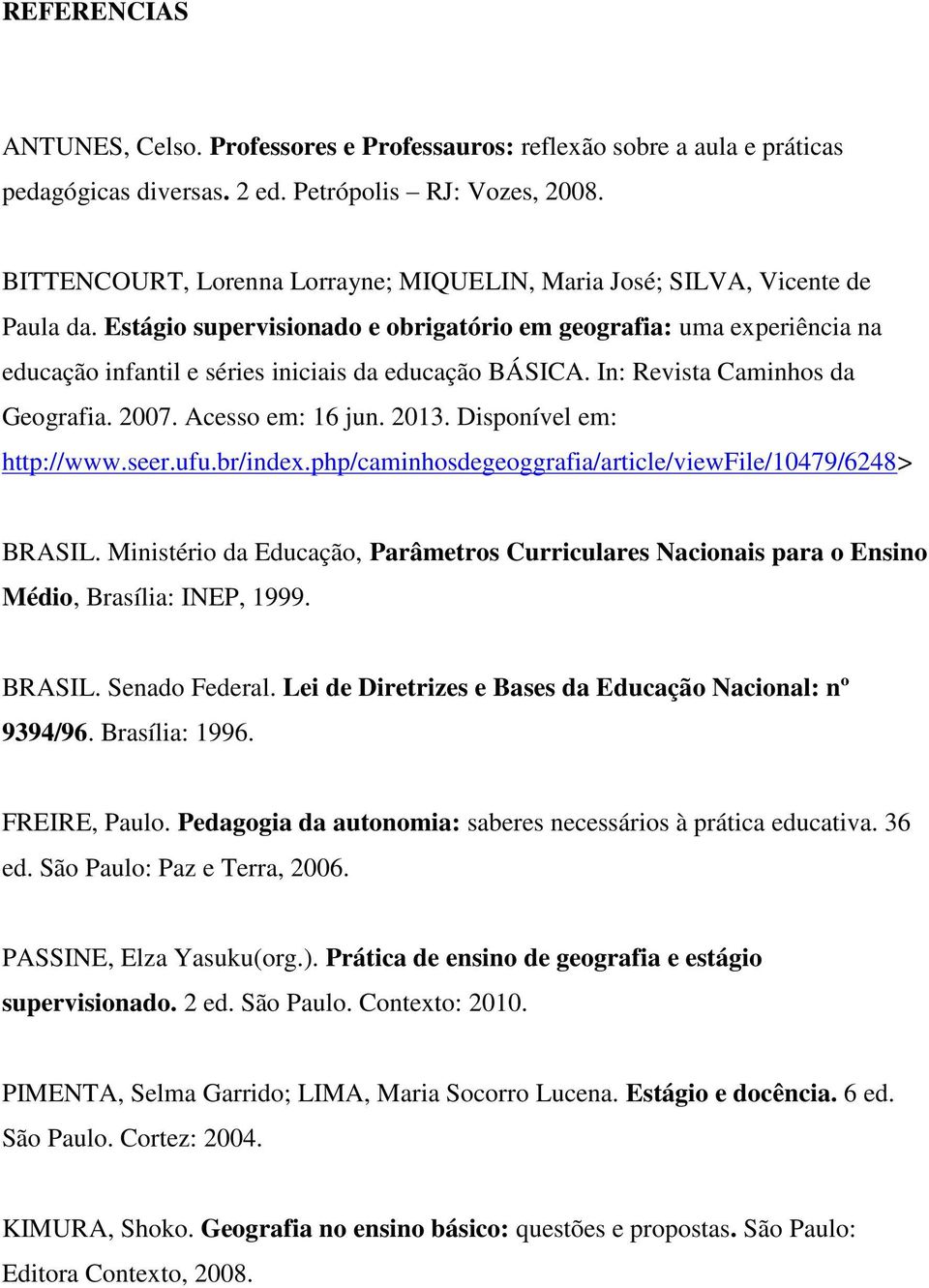 REFERENCIAS

ANTUNES, Celso. Professores e Professauros: reflexão sobre a aula e práticas pedagógicas diversas. 2 ed. Petrópolis – RJ: Vozes, 2008.

BITTENCOURT, Lorenna Lorrayne; MIQUELIN, Maria José; SILVA, Vicente de Paula da. Estágio supervisionado e obrigatório em geografia: uma experiência na educação infantil e séries iniciais da educação BÁSICA. In: Revista Caminhos da Geografia. 2007. Acesso em: 16 jun. 2013. Disponível em: http://www.seer.ufu.br/index.php/caminhosdegeoggrafia/article/viewFile/10479/6248>

BRASIL. Ministério da Educação, Parâmetros Curriculares Nacionais para o Ensino Médio, Brasília: INEP, 1999.

BRASIL. Senado Federal. Lei de Diretrizes e Bases da Educação Nacional: nº 9394/96. Brasília: 1996.

FREIRE, Paulo. Pedagogia da autonomia: saberes necessários à prática educativa. 36 ed. São Paulo: Paz e Terra, 2006.

PASSINE, Elza Yasuku(org.). Prática de ensino de geografia e estágio supervisionado. 2 ed. São Paulo. Contexto: 2010.

PIMENTA, Selma Garrido; LIMA, Maria Socorro Lucena. Estágio e docência. 6 ed. São Paulo. Cortez: 2004.

KIMURA, Shoko. Geografia no ensino básico: questões e propostas. São Paulo: Editora Contexto, 2008.